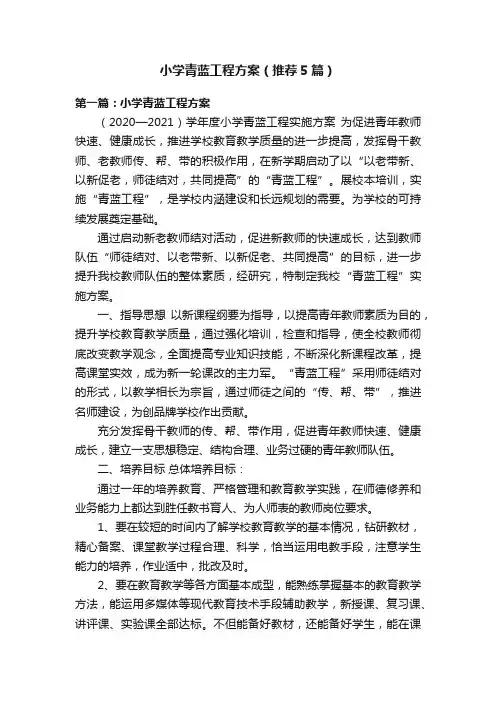 小学青蓝工程方案（推荐5篇）

第一篇：小学青蓝工程方案

（2020—2021）学年度小学青蓝工程实施方案 为促进青年教师快速、健康成长，推进学校教育教学质量的进一步提高，发挥骨干教师、老教师传、帮、带的积极作用，在新学期启动了以“以老带新、以新促老，师徒结对，共同提高”的“青蓝工程”。展校本培训，实施“青蓝工程”，是学校内涵建设和长远规划的需要。为学校的可持续发展奠定基础。

通过启动新老教师结对活动，促进新教师的快速成长，达到教师队伍“师徒结对、以老带新、以新促老、共同提高”的目标，进一步提升我校教师队伍的整体素质，经研究，特制定我校“青蓝工程”实施方案。

一、指导思想 以新课程纲要为指导，以提高青年教师素质为目的，提升学校教育教学质量，通过强化培训，检查和指导，使全校教师彻底改变教学观念，全面提高专业知识技能，不断深化新课程改革，提高课堂实效，成为新一轮课改的主力军。“青蓝工程”采用师徒结对的形式，以教学相长为宗旨，通过师徒之间的“传、帮、带”，推进名师建设，为创品牌学校作出贡献。

充分发挥骨干教师的传、帮、带作用，促进青年教师快速、健康成长，建立一支思想稳定、结构合理、业务过硬的青年教师队伍。

二、培养目标 总体培养目标：

通过一年的培养教育、严格管理和教育教学实践，在师德修养和业务能力上都达到胜任教书育人、为人师表的教师岗位要求。

1、要在较短的时间内了解学校教育教学的基本情况，钻研教材，精心备案、课堂教学过程合理、科学，恰当运用电教手段，注意学生能力的培养，作业适中，批改及时。

2、要在教育教学等各方面基本成型，能熟练掌握基本的教育教学方法，能运用多媒体等现代教育技术手段辅助教学，新授课、复习课、讲评课、实验课全部达标。不但能备好教材，还能备好学生，能在课